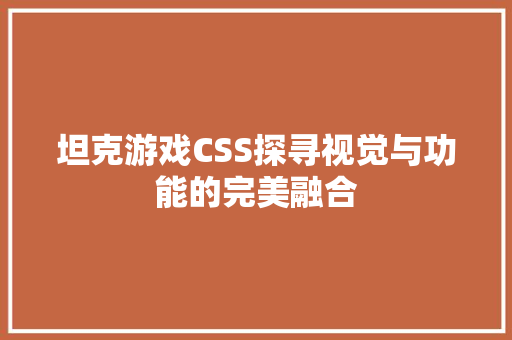 坦克游戏CSS探寻视觉与功能的完美融合